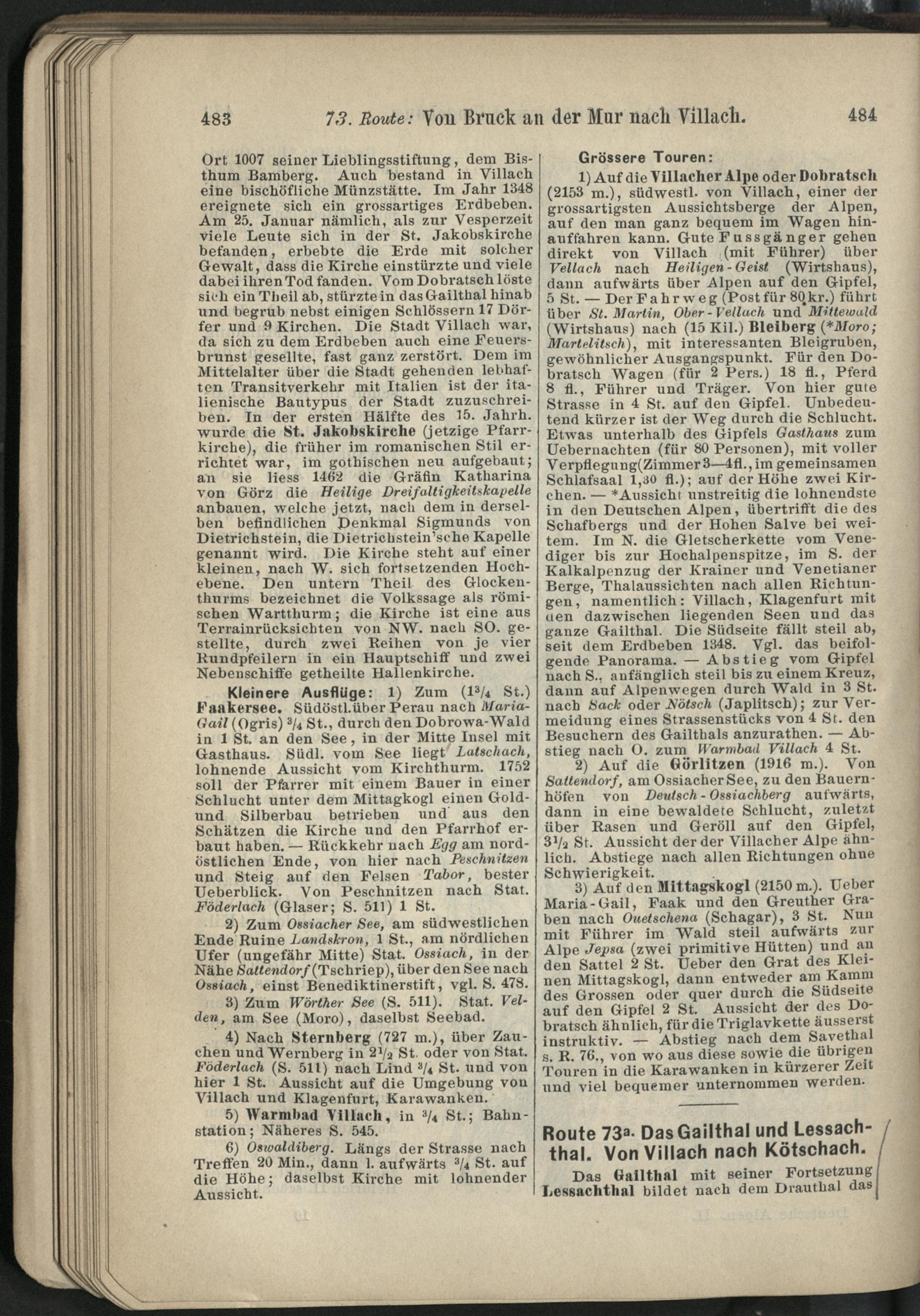 483 73. Route: Von Bruck an der Mur nach Villach. 484

Ort 1007 seiner Lieblingsstiftung, dem Bisthum Bamberg. Auch bestand in Villach eine bischöfliche Münzstätte. Im Jahr 1348 ereignete sich ein grossartiges Erdbeben. Am 25. Januar nämlich, als zur Vesperzeit viele Leute sich in der St. Jakobskirche befanden, erbebte die Erde mit solcher Gewalt, dass die Kirche einstürzte und viele dabei ihren Tod fanden. Vom Dobratsch löste sich ein Theil ab, stürzte in das Gailthal hinab und begrub nebst einigen Schlössern 17 Dörfer und 9 Kirchen. Die Stadt Villach war, da sich zu dem Erdbeben auch eine Feuersbrunst gesellte, fast ganz zerstört. Dem im Mittelalter über die Stadt gehenden lebhaften Transitverkehr mit Italien ist der italienische Bautypus der Stadt zuzuschreiben. In der ersten Hälfte des 15. Jahrh. wurde die St. Jakobskirche (jetzige Pfarrkirche), die früher im romanischen Stil errichtet war, im gothischen neu aufgebaut; an sie liess 1462 die Gräfin Katharina von Görz die Heilige Dreifaltigkeitskapelle anbauen, welche jetzt, nach dem in derselben befindlichen Denkmal Sigmunds von Dietrichstein, die Dietrichstein'sche Kapelle genannt wird. Die Kirche steht auf einer kleinen, nach W. sich fortsetzenden Hochebene. Den untern Theil des Glockenthurms bezeichnet die Volkssage als römischen Wartthurm; die Kirche ist eine aus Terrainrücksichten von NW. nach SO. gestellte, durch zwei Reihen von je vier Rundpfeilern in ein Hauptschiff und zwei Nebenschiffe getheilte Hallenkirche.

Kleinere Ausflüge: 1) Zum ($1^3/_4$ St.) Faakersee. Südöstl. über Perau nach Maria-Gail (Ogris) $^3/_4$ St., durch den Dobrowa-Wald in 1 St. an den See, in der Mitte Insel mit Gasthaus. Südl. vom See liegt Latschach, lohnende Aussicht vom Kirchthurm. 1752 soll der Pfarrer mit einem Bauer in einer Schlucht unter dem Mittagkogl einen Gold- und Silberbau betrieben und aus den Schätzen die Kirche und den Pfarrhof erbaut haben. — Rückkehr nach Egg am nordöstlichen Ende, von hier nach Peschnitzen und Steig auf den Felsen Tabor, bester Ueberblick. Von Peschnitzen nach Stat. Föderlach (Glaser; S. 511) 1 St.

2) Zum Ossiacher See, am südwestlichen Ende Ruine Landskron, 1 St., am nördlichen Ufer (ungefähr Mitte) Stat. Ossiach, in der Nähe Sattendorf (Tschriep), über den See nach Ossiach, einst Benediktinerstift, vgl. S. 478.

3) Zum Wörther See (S. 511). Stat. Velden, am See (Moro), daselbst Seebad.

4) Nach Sternberg (727 m.), über Zauchen und Wernberg in $2^1/_2$ St. oder von Stat. Föderlach (S. 511) nach Lind $^3/_4$ St. und von hier 1 St. Aussicht auf die Umgebung von Villach und Klagenfurt, Karawanken.

5) Warmbad Villach, in $^3/_4$ St.; Bahnstation; Näheres S. 545.

6) Oswaldiberg. Längs der Strasse nach Treffen 20 Min., dann l. aufwärts $^3/_4$ St. auf die Höhe; daselbst Kirche mit lohnender Aussicht.

Grössere Touren:

1) Auf die Villacher Alpe oder Dobratsch (2153 m.), südwestl. von Villach, einer der grossartigsten Aussichtsberge der Alpen, auf den man ganz bequem im Wagen hinauffahren kann. Gute Fussgänger gehen direkt von Villach (mit Führer) über Vellach nach Heiligen-Geist (Wirtshaus), dann aufwärts über Alpen auf den Gipfel, 5 St. — Der Fahrweg (Post für 80 kr.) führt über St. Martin, Ober-Vellach und Mittewald (Wirtshaus) nach (15 Kil.) Bleiberg (*Moro; Martelitsch), mit interessanten Bleigruben, gewöhnlicher Ausgangspunkt. Für den Dobratsch Wagen (für 2 Pers.) 18 fl., Pferd 8 fl., Führer und Träger. Von hier gute Strasse in 4 St. auf den Gipfel. Unbedeutend kürzer ist der Weg durch die Schlucht. Etwas unterhalb des Gipfels Gasthaus zum Uebernachten (für 80 Personen), mit voller Verpflegung (Zimmer 3—4 fl., im gemeinsamen Schlafsaal 1,30 fl.); auf der Höhe zwei Kirchen. — *Aussicht unstreitig die lohnendste in den Deutschen Alpen, übertrifft die des Schafbergs und der Hohen Salve bei weitem. Im N. die Gletscherkette vom Venediger bis zur Hochalpenspitze, im S. der Kalkalpenzug der Krainer und Venetianer Berge, Thalaussichten nach allen Richtungen, namentlich: Villach, Klagenfurt mit den dazwischen liegenden Seen und das ganze Gailthal. Die Südseite fällt steil ab, seit dem Erdbeben 1348. Vgl. das beifolgende Panorama. — Abstieg vom Gipfel nach S., anfänglich steil bis zu einem Kreuz, dann auf Alpenwegen durch Wald in 3 St. nach Sack oder Nötsch (Japlitsch); zur Vermeidung eines Strassenstücks von 4 St. den Besuchern des Gailthals anzurathen. — Abstieg nach O. zum Warmbad Villach 4 St.

2) Auf die Görlitzen (1916 m.). Von Sattendorf, am Ossiacher See, zu den Bauernhöfen von Deutsch-Ossiachberg aufwärts, dann in eine bewaldete Schlucht, zuletzt über Rasen und Geröll auf den Gipfel, $3^1/_2$ St. Aussicht der der Villacher Alpe ähnlich. Abstiege nach allen Richtungen ohne Schwierigkeit.

3) Auf den Mittagskogl (2150 m.). Ueber Maria-Gail, Faak und den Greuther Graben nach Ouetschena (Schagar), 3 St. Nun mit Führer im Wald steil aufwärts zur Alpe Jepsa (zwei primitive Hütten) und an den Sattel 2 St. Ueber den Grat des Kleinen Mittagskogl, dann entweder am Kamm des Grossen oder quer durch die Südseite auf den Gipfel 2 St. Aussicht der des Dobratsch ähnlich, für die Triglavkette äusserst instruktiv. — Abstieg nach dem Savethal s. R. 76., von wo aus diese sowie die übrigen Touren in die Karawanken in kürzerer Zeit und viel bequemer unternommen werden.

Route 73a. Das Gailthal und Lessachthal. Von Villach nach Kötschach.

Das Gailthal mit seiner Fortsetzung Lessachthal bildet nach dem Drauthal das